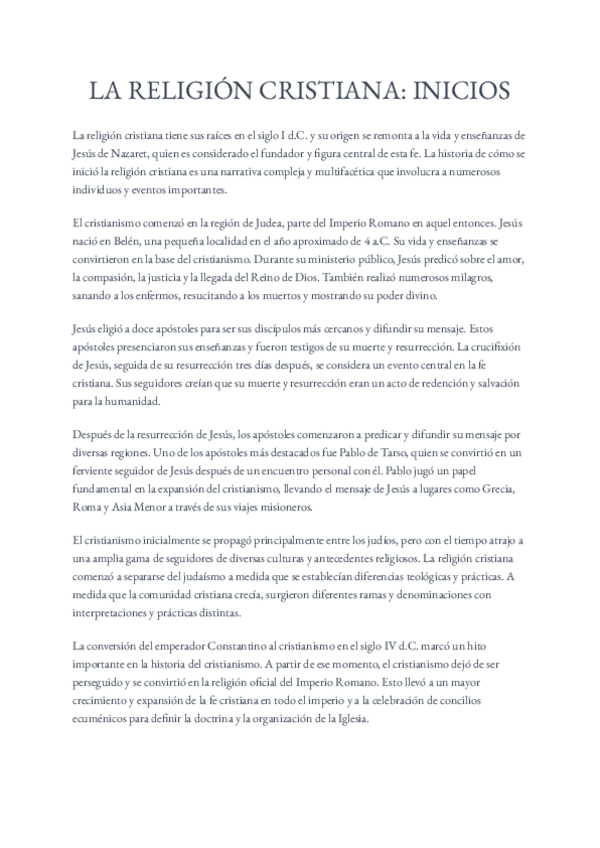 LA RELIGIÓN CRISTIANA: INICIOS

La religión cristiana tiene sus raíces en el siglo I d.C. y su origen se remonta a la vida y enseñanzas de Jesús de Nazaret, quien es considerado el fundador y figura central de esta fe. La historia de cómo se inició la religión cristiana es una narrativa compleja y multifacética que involucra a numerosos individuos y eventos importantes.

El cristianismo comenzó en la región de Judea, parte del Imperio Romano en aquel entonces. Jesús nació en Belén, una pequeña localidad en el año aproximado de 4 a.C. Su vida y enseñanzas se convirtieron en la base del cristianismo. Durante su ministerio público, Jesús predicó sobre el amor, la compasión, la justicia y la llegada del Reino de Dios. También realizó numerosos milagros, sanando a los enfermos, resucitando a los muertos y mostrando su poder divino.

Jesús eligió a doce apóstoles para ser sus discípulos más cercanos y difundir su mensaje. Estos apóstoles presenciaron sus enseñanzas y fueron testigos de su muerte y resurrección. La crucifixión de Jesús, seguida de su resurrección tres días después, se considera un evento central en la fe cristiana. Sus seguidores creían que su muerte y resurrección eran un acto de redención y salvación para la humanidad.

Después de la resurrección de Jesús, los apóstoles comenzaron a predicar y difundir su mensaje por diversas regiones. Uno de los apóstoles más destacados fue Pablo de Tarso, quien se convirtió en un ferviente seguidor de Jesús después de un encuentro personal con él. Pablo jugó un papel fundamental en la expansión del cristianismo, llevando el mensaje de Jesús a lugares como Grecia, Roma y Asia Menor a través de sus viajes misioneros.

El cristianismo inicialmente se propagó principalmente entre los judíos, pero con el tiempo atrajo a una amplia gama de seguidores de diversas culturas y antecedentes religiosos. La religión cristiana comenzó a separarse del judaísmo a medida que se establecían diferencias teológicas y prácticas. A medida que la comunidad cristiana crecía, surgieron diferentes ramas y denominaciones con interpretaciones y prácticas distintas.

La conversión del emperador Constantino al cristianismo en el siglo IV d.C. marcó un hito importante en la historia del cristianismo. A partir de ese momento, el cristianismo dejó de ser perseguido y se convirtió en la religión oficial del Imperio Romano. Esto llevó a un mayor crecimiento y expansión de la fe cristiana en todo el imperio y a la celebración de concilios ecuménicos para definir la doctrina y la organización de la Iglesia.